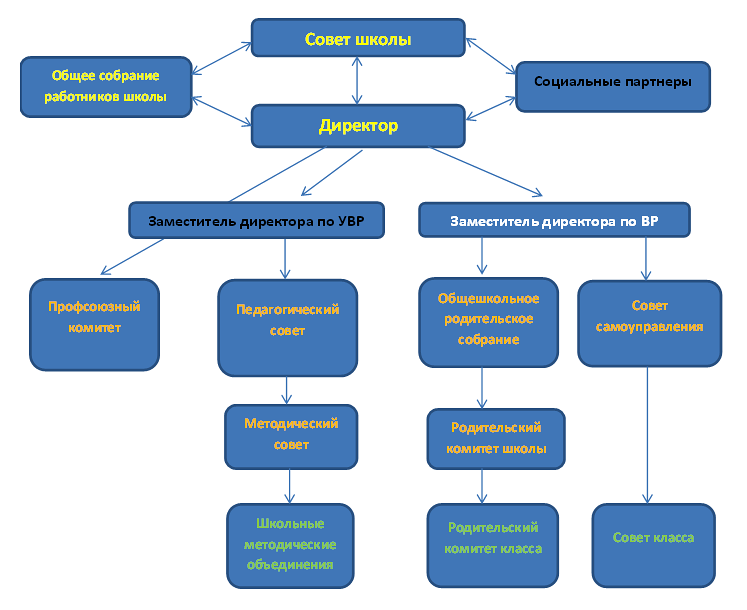 Совет школы

Общее собрание работников школы

Социальные партнеры

Директор

Заместитель директора по УВР

Заместитель директора по ВР

Профсоюзный комитет

Педагогический совет

Общешкольное родительское собрание

Совет самоуправления

Методический совет

Родительский комитет школы

Школьные методические объединения

Родительский комитет класса

Совет класса